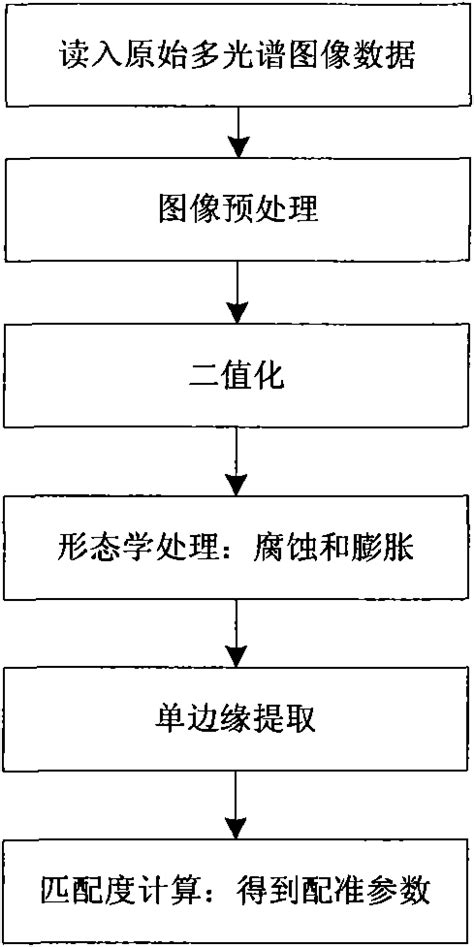 读入原始多光谱图像数据

图像预处理

二值化

形态学处理：腐蚀和膨胀

单边缘提取

匹配度计算：得到配准参数